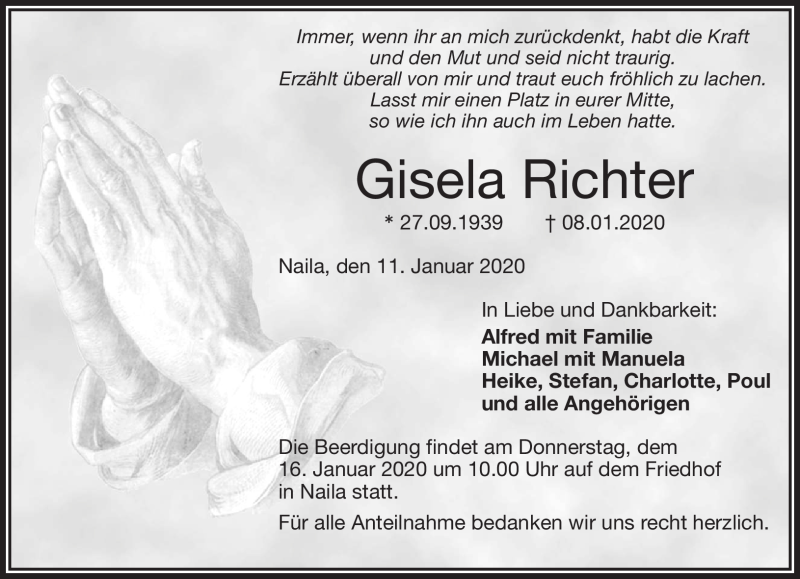 Immer, wenn ihr an mich zurückdenkt, habt die Kraft
und den Mut und seid nicht traurig.
Erzählt überall von mir und traut euch fröhlich zu lachen.
Lasst mir einen Platz in eurer Mitte,
so wie ich ihn auch im Leben hatte.

Gisela Richter

* 27.09.1939 † 08.01.2020

Naila, den 11. Januar 2020

In Liebe und Dankbarkeit:
Alfred mit Familie
Michael mit Manuela
Heike, Stefan, Charlotte, Poul
und alle Angehörigen

Die Beerdigung findet am Donnerstag, dem 16. Januar 2020 um 10.00 Uhr auf dem Friedhof in Naila statt.

Für alle Anteilnahme bedanken wir uns recht herzlich.